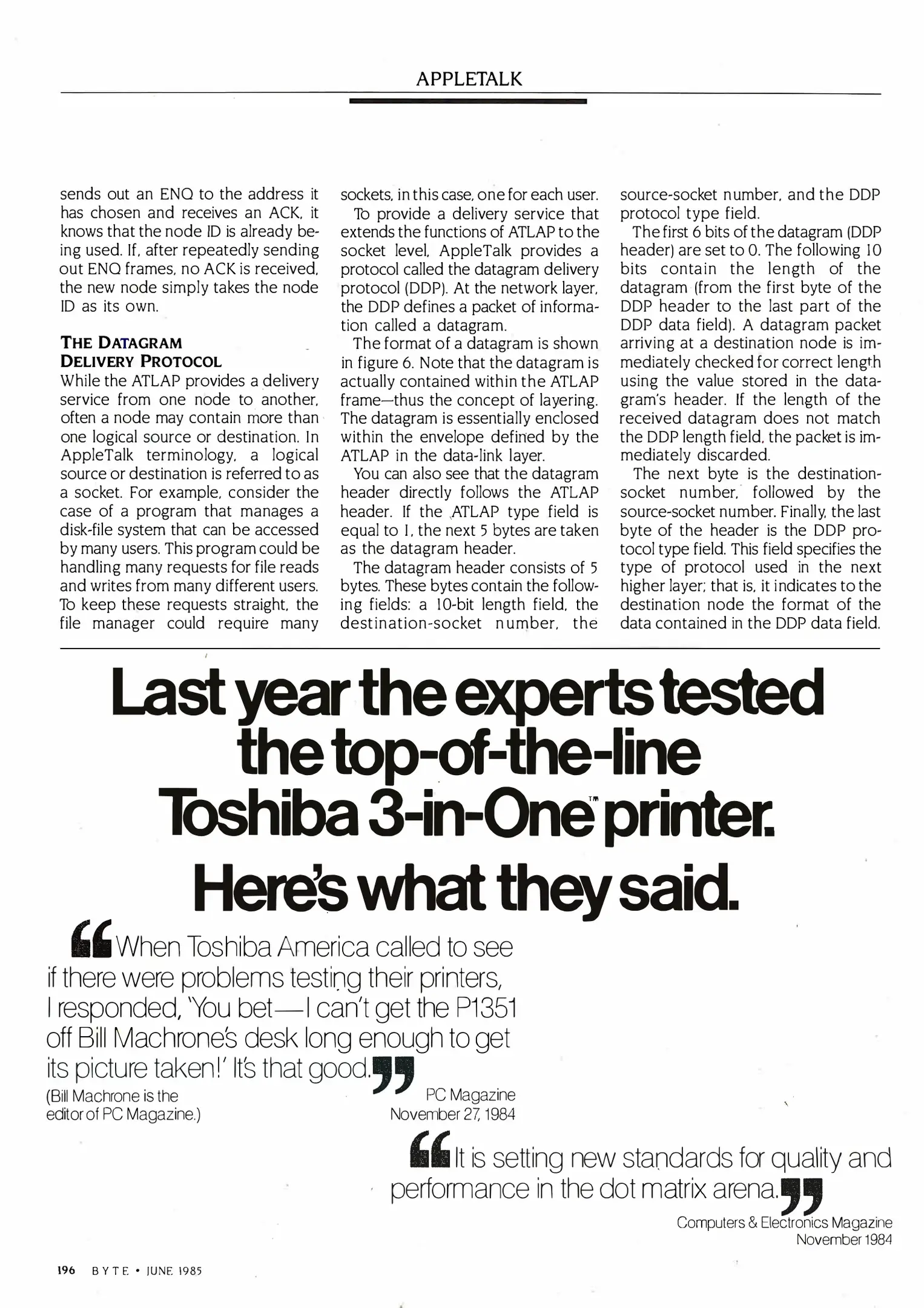 APPLETALK

sends out an ENQ to the address it has chosen and receives an ACK, it knows that the node ID is already being used. If, after repeatedly sending out ENQ frames, no ACK is received, the new node simply takes the node ID as its own.

THE DATAGRAM DELIVERY PROTOCOL

While the ATLAP provides a delivery service from one node to another, often a node may contain more than one logical source or destination. In AppleTalk terminology, a logical source or destination is referred to as a socket. For example, consider the case of a program that manages a disk-file system that can be accessed by many users. This program could be handling many requests for file reads and writes from many different users. To keep these requests straight, the file manager could require many sockets, in this case, one for each user.

To provide a delivery service that extends the functions of ATLAP to the socket level, AppleTalk provides a protocol called the datagram delivery protocol (DDP). At the network layer, the DDP defines a packet of information called a datagram.

The format of a datagram is shown in figure 6. Note that the datagram is actually contained within the ATLAP frame—thus the concept of layering. The datagram is essentially enclosed within the envelope defined by the ATLAP in the data-link layer.

You can also see that the datagram header directly follows the ATLAP header. If the ATLAP type field is equal to 1, the next 5 bytes are taken as the datagram header.

The datagram header consists of 5 bytes. These bytes contain the following fields: a 10-bit length field, the destination-socket number, the source-socket number, and the DDP protocol type field.

The first 6 bits of the datagram (DDP header) are set to 0. The following 10 bits contain the length of the datagram (from the first byte of the DDP header to the last part of the DDP data field). A datagram packet arriving at a destination node is immediately checked for correct length using the value stored in the datagram's header. If the length of the received datagram does not match the DDP length field, the packet is immediately discarded.

The next byte is the destination-socket number, followed by the source-socket number. Finally, the last byte of the header is the DDP protocol type field. This field specifies the type of protocol used in the next higher layer; that is, it indicates to the destination node the format of the data contained in the DDP data field.

Last year the experts tested the top-of-the-line Toshiba 3-in-One™ printer.

Here's what they said.

“When Toshiba America called to see if there were problems testing their printers, I responded, 'You bet—I can't get the P1351 off Bill Machrone's desk long enough to get its picture taken!' It's that good.”

(Bill Machrone is the editor of PC Magazine.)

PC Magazine
November 27, 1984

“It is setting new standards for quality and performance in the dot matrix arena.”

Computers & Electronics Magazine
November 1984

196 BYTE • JUNE 1985